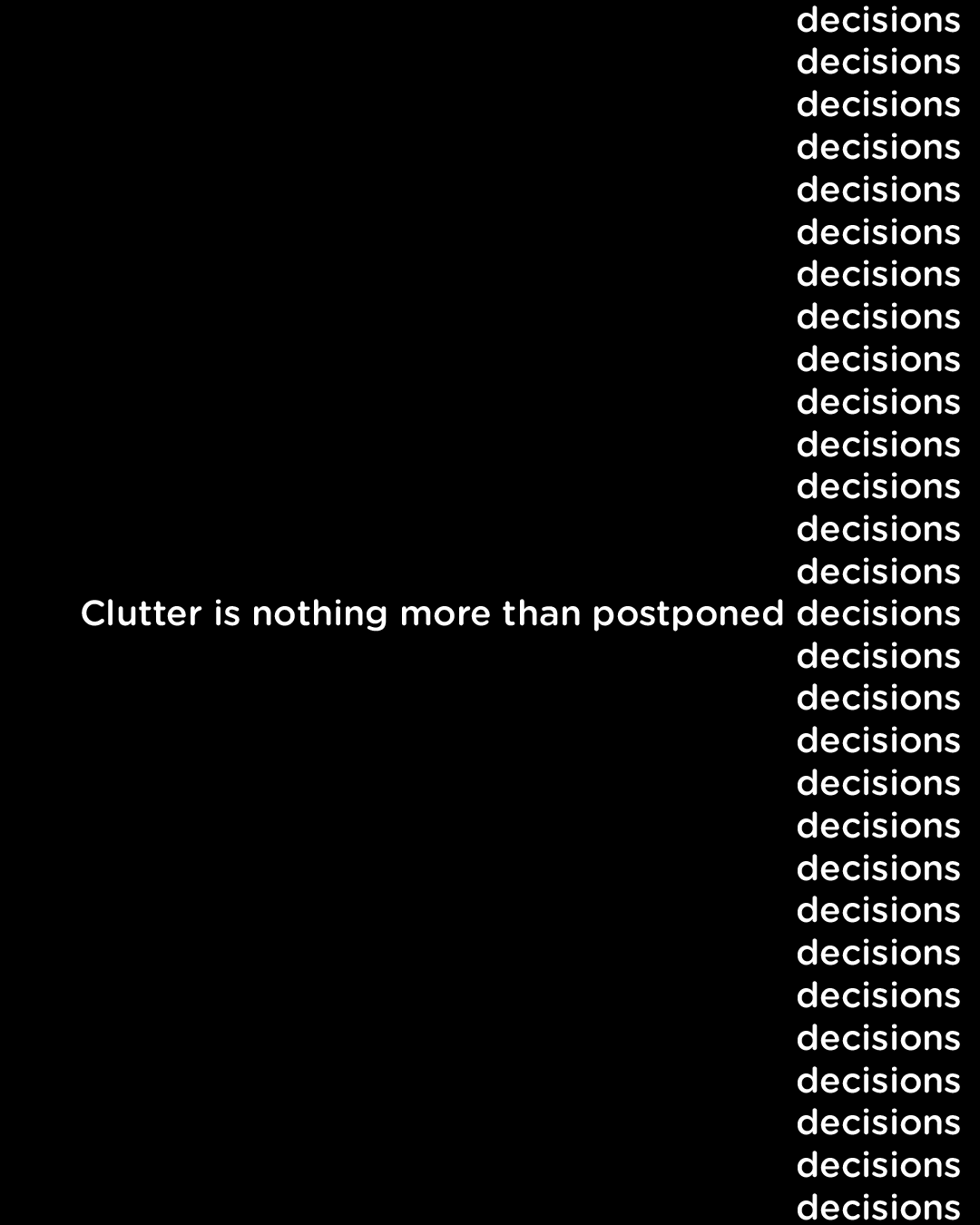 decisions
decisions
decisions
decisions
decisions
decisions
decisions
decisions
decisions
decisions
decisions
decisions
decisions
decisions
Clutter is nothing more than postponed decisions
decisions
decisions
decisions
decisions
decisions
decisions
decisions
decisions
decisions
decisions
decisions
decisions
decisions
decisions